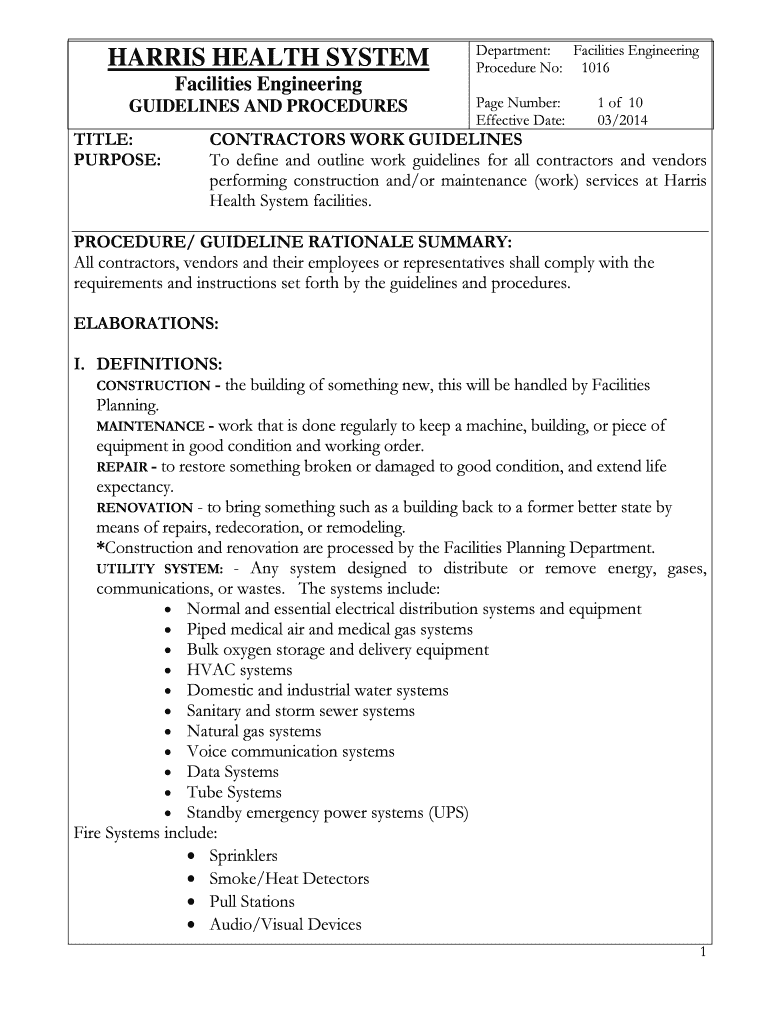 HARRIS HEALTH SYSTEM
Facilities Engineering
GUIDELINES AND PROCEDURES

Department: Facilities Engineering
Procedure No: 1016

Page Number: 1 of 10
Effective Date: 03/2014

TITLE: CONTRACTORS WORK GUIDELINES
PURPOSE: To define and outline work guidelines for all contractors and vendors performing construction and/or maintenance (work) services at Harris Health System facilities.

PROCEDURE/ GUIDELINE RATIONALE SUMMARY:
All contractors, vendors and their employees or representatives shall comply with the requirements and instructions set forth by the guidelines and procedures.

ELABORATIONS:

I. DEFINITIONS:
CONSTRUCTION - the building of something new, this will be handled by Facilities Planning.
MAINTENANCE - work that is done regularly to keep a machine, building, or piece of equipment in good condition and working order.
REPAIR - to restore something broken or damaged to good condition, and extend life expectancy.
RENOVATION - to bring something such as a building back to a former better state by means of repairs, redecoration, or remodeling.
*Construction and renovation are processed by the Facilities Planning Department.
UTILITY SYSTEM: - Any system designed to distribute or remove energy, gases, communications, or wastes. The systems include:
• Normal and essential electrical distribution systems and equipment
• Piped medical air and medical gas systems
• Bulk oxygen storage and delivery equipment
• HVAC systems
• Domestic and industrial water systems
• Sanitary and storm sewer systems
• Natural gas systems
• Voice communication systems
• Data Systems
• Tube Systems
• Standby emergency power systems (UPS)
Fire Systems include:
• Sprinklers
• Smoke/Heat Detectors
• Pull Stations
• Audio/Visual Devices

1